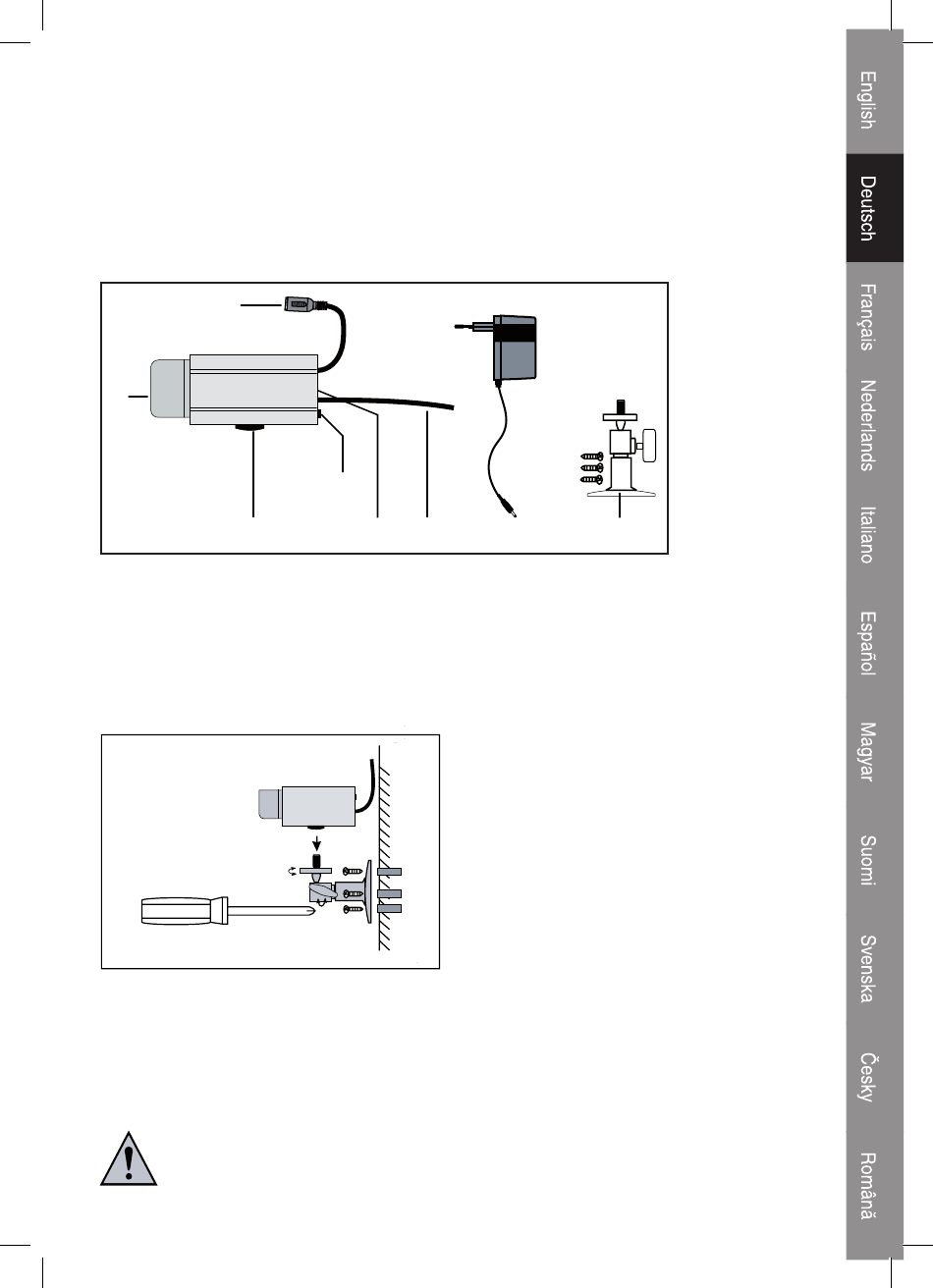 English

Deutsch

Français

Nederlands

Italiano

Español

Magyar

Suomi

Svenska

Česky

Română